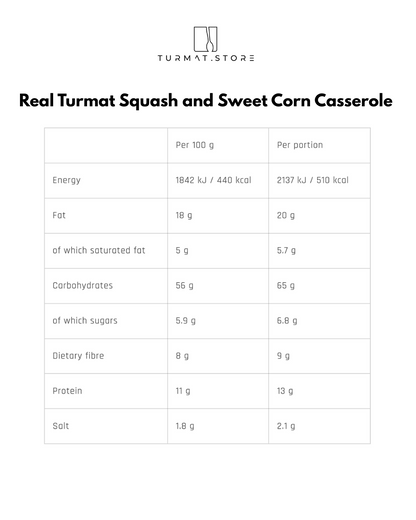 TURMAT.STORE

Real Turmat Squash and Sweet Corn Casserole

| | Per 100 g | Per portion |
|---|---|---|
| Energy | 1842 kJ / 440 kcal | 2137 kJ / 510 kcal |
| Fat | 18 g | 20 g |
| of which saturated fat | 5 g | 5.7 g |
| Carbohydrates | 56 g | 65 g |
| of which sugars | 5.9 g | 6.8 g |
| Dietary fibre | 8 g | 9 g |
| Protein | 11 g | 13 g |
| Salt | 1.8 g | 2.1 g |